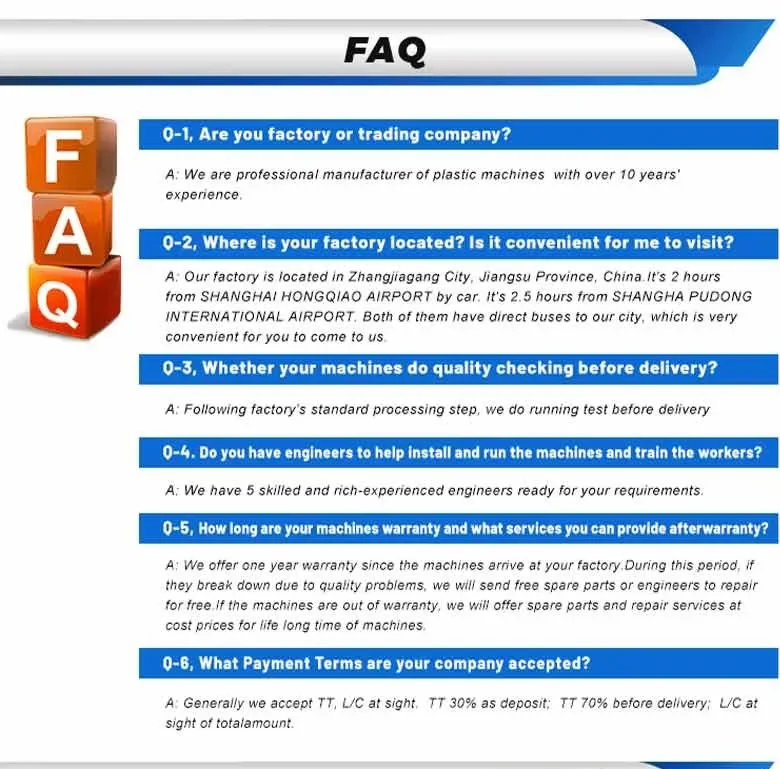 FAQ

F
A
Q

Q-1, Are you factory or trading company?

A: We are professional manufacturer of plastic machines with over 10 years' experience.

Q-2, Where is your factory located? Is it convenient for me to visit?

A: Our factory is located in Zhangjiagang City, Jiangsu Province, China.It's 2 hours from SHANGHAI HONGQIAO AIRPORT by car. It's 2.5 hours from SHANGHA PUDONG INTERNATIONAL AIRPORT. Both of them have direct buses to our city, which is very convenient for you to come to us.

Q-3, Whether your machines do quality checking before delivery?

A: Following factory's standard processing step, we do running test before delivery

Q-4. Do you have engineers to help install and run the machines and train the workers?

A: We have 5 skilled and rich-experienced engineers ready for your requirements.

Q-5, How long are your machines warranty and what services you can provide afterwarranty?

A: We offer one year warranty since the machines arrive at your factory.During this period, if they break down due to quality problems, we will send free spare parts or engineers to repair for free.If the machines are out of warranty, we will offer spare parts and repair services at cost prices for life long time of machines.

Q-6, What Payment Terms are your company accepted?

A: Generally we accept TT, L/C at sight. TT 30% as deposit; TT 70% before delivery; L/C at sight of totalamount.